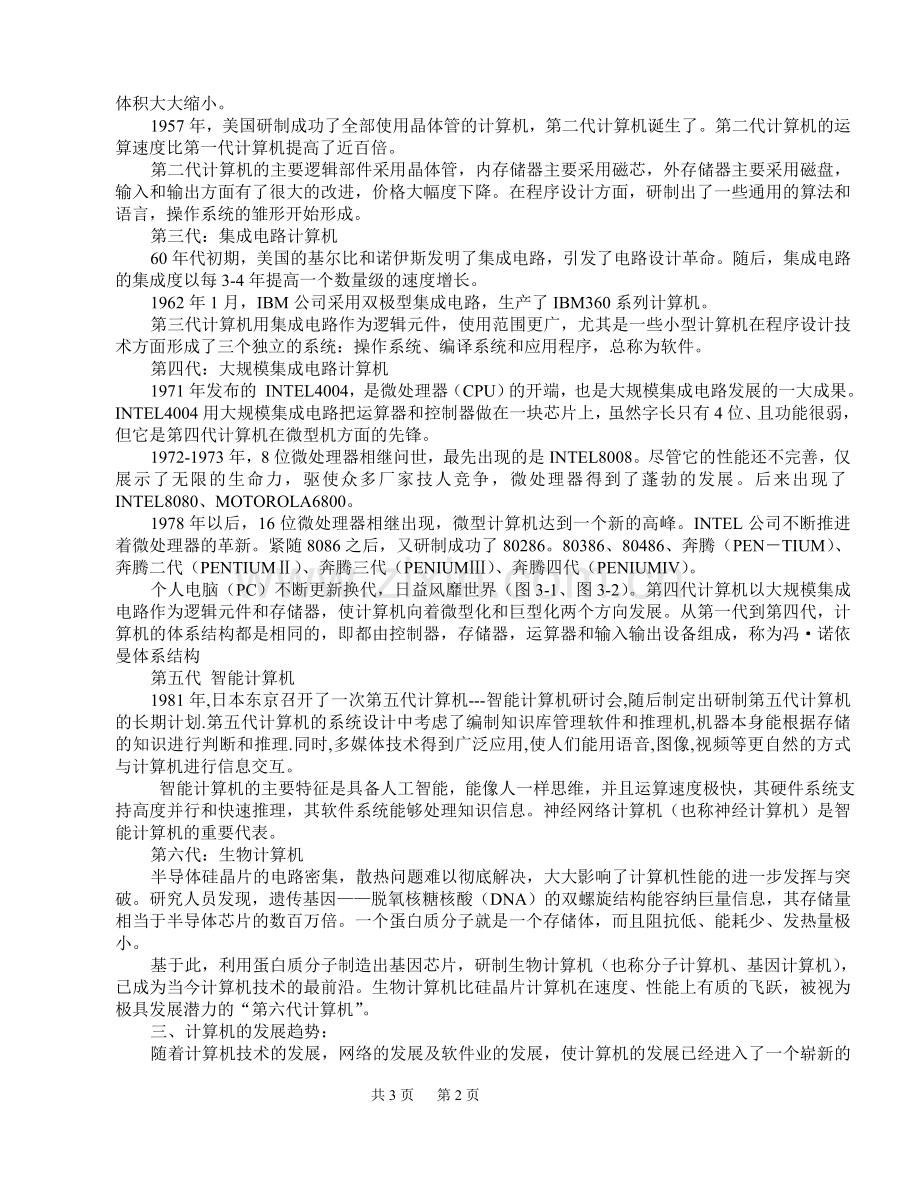 体积大大缩小。

1957 年，美国研制成功了全部使用晶体管的计算机，第二代计算机诞生了。第二代计算机的运算速度比第一代计算机提高了近百倍。

第二代计算机的主要逻辑部件采用晶体管，内存储器主要采用磁芯，外存储器主要采用磁盘，输入和输出方面有了很大的改进，价格大幅度下降。在程序设计方面，研制出了一些通用的算法和语言，操作系统的雏形开始形成。

第三代：集成电路计算机

60 年代初期，美国的基尔比和诺伊斯发明了集成电路，引发了电路设计革命。随后，集成电路的集成度以每 3-4 年提高一个数量级的速度增长。

1962 年 1 月，IBM 公司采用双极型集成电路，生产了 IBM360 系列计算机。

第三代计算机用集成电路作为逻辑元件，使用范围更广，尤其是一些小型计算机在程序设计技术方面形成了三个独立的系统：操作系统、编译系统和应用程序，总称为软件。

第四代：大规模集成电路计算机

1971 年发布的 INTEL4004，是微处理器（CPU）的开端，也是大规模集成电路发展的一大成果。INTEL4004 用大规模集成电路把运算器和控制器做在一块芯片上，虽然字长只有 4 位、且功能很弱，但它是第四代计算机在微型机方面的先锋。

1972-1973 年，8 位微处理器相继问世，最先出现的是 INTEL8008。尽管它的性能还不完善，仅展示了无限的生命力，驱使众多厂家技人竞争，微处理器得到了蓬勃的发展。后来出现了 INTEL8080、MOTOROLA6800。

1978 年以后，16 位微处理器相继出现，微型计算机达到一个新的高峰。INTEL 公司不断推进着微处理器的革新。紧随 8086 之后，又研制成功了 80286。80386、80486、奔腾（PEN－TIUM）、奔腾二代（PENTIUMⅡ）、奔腾三代（PENIUMⅢ）、奔腾四代（PENIUMIV）。

个人电脑（PC）不断更新换代，日益风靡世界（图 3-1、图 3-2）。第四代计算机以大规模集成电路作为逻辑元件和存储器，使计算机向着微型化和巨型化两个方向发展。从第一代到第四代，计算机的体系结构都是相同的，即都由控制器，存储器，运算器和输入输出设备组成，称为冯·诺依曼体系结构

第五代 智能计算机

1981 年,日本东京召开了一次第五代计算机---智能计算机研讨会,随后制定出研制第五代计算机的长期计划.第五代计算机的系统设计中考虑了编制知识库管理软件和推理机,机器本身能根据存储的知识进行判断和推理.同时,多媒体技术得到广泛应用,使人们能用语音,图像,视频等更自然的方式与计算机进行信息交互。

智能计算机的主要特征是具备人工智能，能像人一样思维，并且运算速度极快，其硬件系统支持高度并行和快速推理，其软件系统能够处理知识信息。神经网络计算机（也称神经计算机）是智能计算机的重要代表。

第六代：生物计算机

半导体硅晶片的电路密集，散热问题难以彻底解决，大大影响了计算机性能的进一步发挥与突破。研究人员发现，遗传基因——脱氧核糖核酸（DNA）的双螺旋结构能容纳巨量信息，其存储量相当于半导体芯片的数百万倍。一个蛋白质分子就是一个存储体，而且阻抗低、能耗少、发热量极小。

基于此，利用蛋白质分子制造出基因芯片，研制生物计算机（也称分子计算机、基因计算机），已成为当今计算机技术的最前沿。生物计算机比硅晶片计算机在速度、性能上有质的飞跃，被视为极具发展潜力的“第六代计算机”。

三、计算机的发展趋势：

随着计算机技术的发展，网络的发展及软件业的发展，使计算机的发展已经进入了一个崭新的

共 3 页 第 2 页